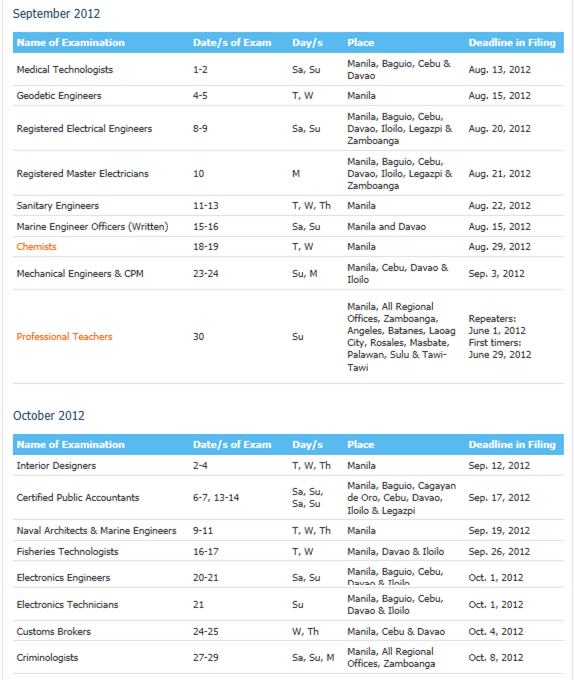 September 2012

| Name of Examination | Date/s of Exam | Day/s | Place | Deadline in Filing |
|---|---|---|---|---|
| Medical Technologists | 1-2 | Sa, Su | Manila, Baguio, Cebu & Davao | Aug. 13, 2012 |
| Geodetic Engineers | 4-5 | T, W | Manila | Aug. 15, 2012 |
| Registered Electrical Engineers | 8-9 | Sa, Su | Manila, Baguio, Cebu, Davao, Iloilo, Legazpi & Zamboanga | Aug. 20, 2012 |
| Registered Master Electricians | 10 | M | Manila, Baguio, Cebu, Davao, Iloilo, Legazpi & Zamboanga | Aug. 21, 2012 |
| Sanitary Engineers | 11-13 | T, W, Th | Manila | Aug. 22, 2012 |
| Marine Engineer Officers (Written) | 15-16 | Sa, Su | Manila and Davao | Aug. 15, 2012 |
| Chemists | 18-19 | T, W | Manila | Aug. 29, 2012 |
| Mechanical Engineers & CPM | 23-24 | Su, M | Manila, Cebu, Davao & Iloilo | Sep. 3, 2012 |
| Professional Teachers | 30 | Su | Manila, All Regional Offices, Zamboanga, Angeles, Batanes, Laoag City, Rosales, Masbate, Palawan, Sulu & Tawi-Tawi | Repeaters: June 1, 2012 First timers: June 29, 2012 |

October 2012

| Name of Examination | Date/s of Exam | Day/s | Place | Deadline in Filing |
|---|---|---|---|---|
| Interior Designers | 2-4 | T, W, Th | Manila | Sep. 12, 2012 |
| Certified Public Accountants | 6-7, 13-14 | Sa, Su, Sa, Su | Manila, Baguio, Cagayan de Oro, Cebu, Davao, Iloilo & Legazpi | Sep. 17, 2012 |
| Naval Architects & Marine Engineers | 9-11 | T, W, Th | Manila | Sep. 19, 2012 |
| Fisheries Technologists | 16-17 | T, W | Manila, Davao & Iloilo | Sep. 26, 2012 |
| Electronics Engineers | 20-21 | Sa, Su | Manila, Baguio, Cebu, Davao & Iloilo | Oct. 1, 2012 |
| Electronics Technicians | 21 | Su | Manila, Baguio, Cebu, Davao & Iloilo | Oct. 1, 2012 |
| Customs Brokers | 24-25 | W, Th | Manila, Cebu & Davao | Oct. 4, 2012 |
| Criminologists | 27-29 | Sa, Su, M | Manila, All Regional Offices, Zamboanga | Oct. 8, 2012 |